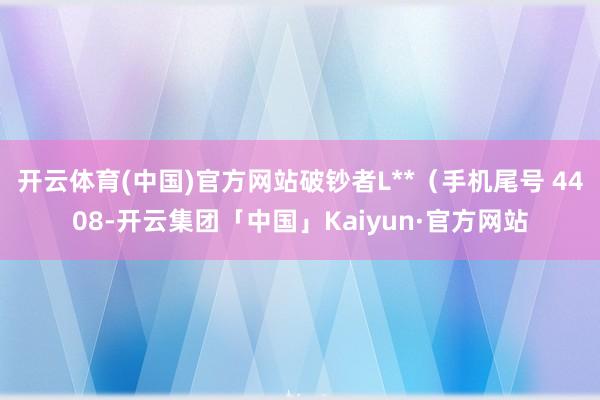 开云体育(中国)官方网站破钞者L**（手机尾号 4408-开云集团「中国」Kaiyun·官方网站